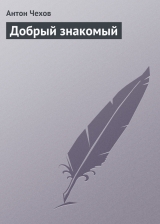 Антон Чехов

Добрый знакомый